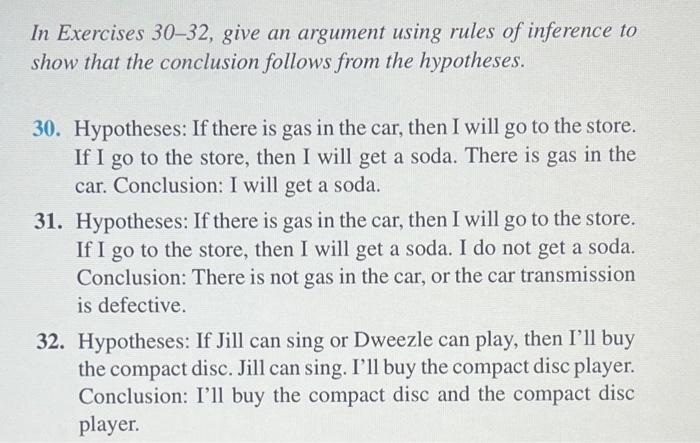 In Exercises 30–32, give an argument using rules of inference to show that the conclusion follows from the hypotheses.

30. Hypotheses: If there is gas in the car, then I will go to the store. If I go to the store, then I will get a soda. There is gas in the car. Conclusion: I will get a soda.

31. Hypotheses: If there is gas in the car, then I will go to the store. If I go to the store, then I will get a soda. I do not get a soda. Conclusion: There is not gas in the car, or the car transmission is defective.

32. Hypotheses: If Jill can sing or Dweezle can play, then I'll buy the compact disc. Jill can sing. I'll buy the compact disc player. Conclusion: I'll buy the compact disc and the compact disc player.